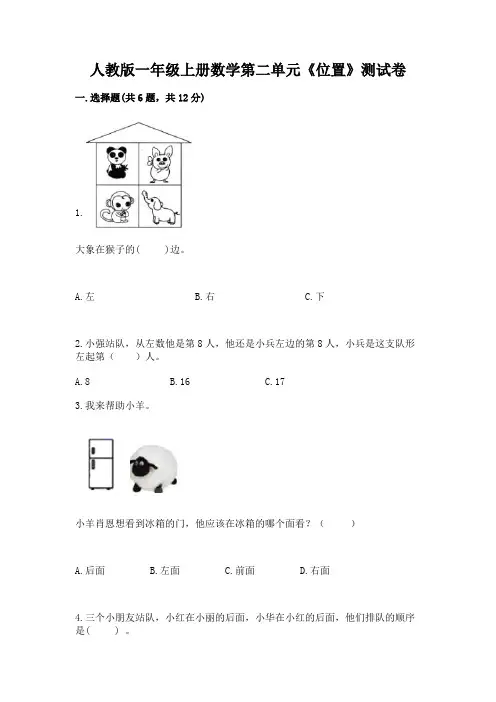 人教版一年级上册数学第二单元《位置》测试卷

一.选择题(共6题，共12分)

1.

大象在猴子的(　　)边。

A.左　　B.右　　C.下

2.小强站队，从左数他是第8人，他还是小兵左边的第8人，小兵是这支队形左起第（　　）人。

A.8　　B.16　　C.17

3.我来帮助小羊。

小羊肖恩想看到冰箱的门，他应该在冰箱的哪个面看？（　　）

A.后面　　B.左面　　C.前面　　D.右面

4.三个小朋友站队，小红在小丽的后面，小华在小红的后面，他们排队的顺序是(　　)。